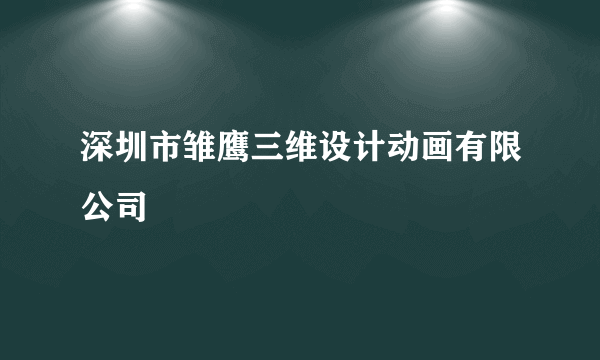 深圳市雏鹰三维设计动画有限公司